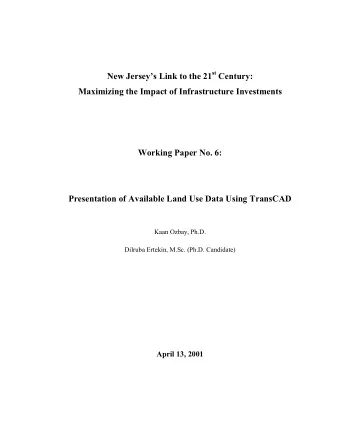 New Jersey's Link to the 21$^{st}$ Century:
Maximizing the Impact of Infrastructure Investments

Working Paper No. 6:

Presentation of Available Land Use Data Using TransCAD

Kaan Ozbay, Ph.D.

Dilruba Ertekin, M.Sc. (Ph.D. Candidate)

April 13, 2001